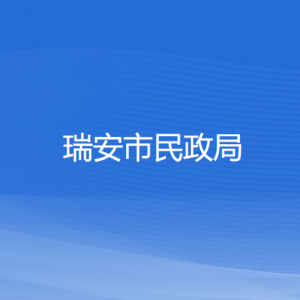 瑞安市民政局